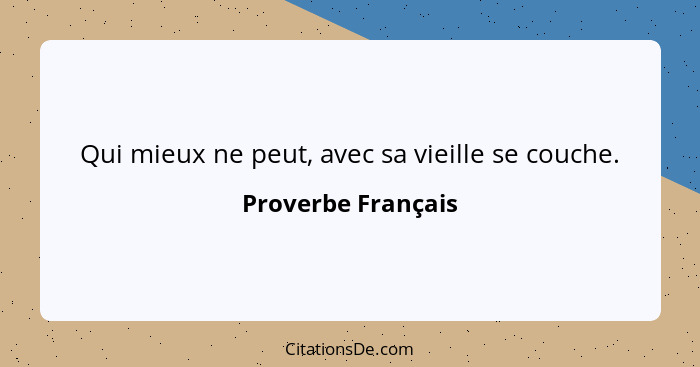 Qui mieux ne peut, avec sa vieille se couche.

Proverbe Français

CitationsDe.com